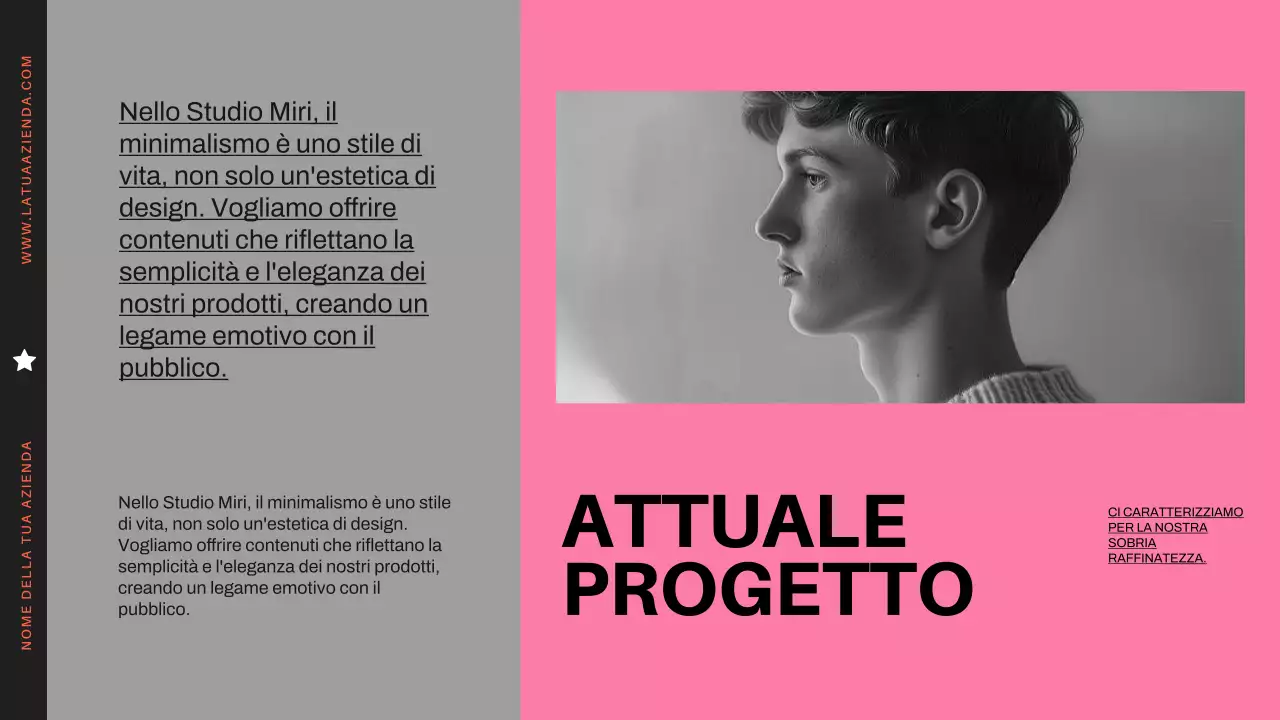 WWW.LATUAAZIENDA.COM

NOME DELLA TUA AZIENDA

Nello Studio Miri, il minimalismo è uno stile di vita, non solo un'estetica di design. Vogliamo offrire contenuti che riflettano la semplicità e l'eleganza dei nostri prodotti, creando un legame emotivo con il pubblico.

Nello Studio Miri, il minimalismo è uno stile di vita, non solo un'estetica di design. Vogliamo offrire contenuti che riflettano la semplicità e l'eleganza dei nostri prodotti, creando un legame emotivo con il pubblico.

ATTUALE PROGETTO

CI CARATTERIZZIAMO PER LA NOSTRA SOBRIA RAFFINATEZZA.